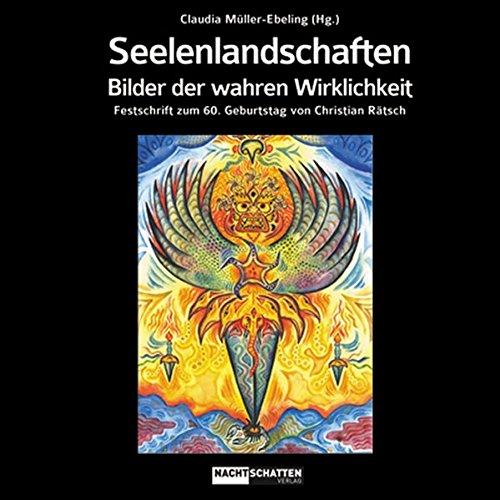 Claudia Müller-Ebeling (Hg.)

Seelenlandschaften

Bilder der wahren Wirklichkeit

Festschrift zum 60. Geburtstag von Christian Rätsch

NACHTSCHATTEN VERLAG